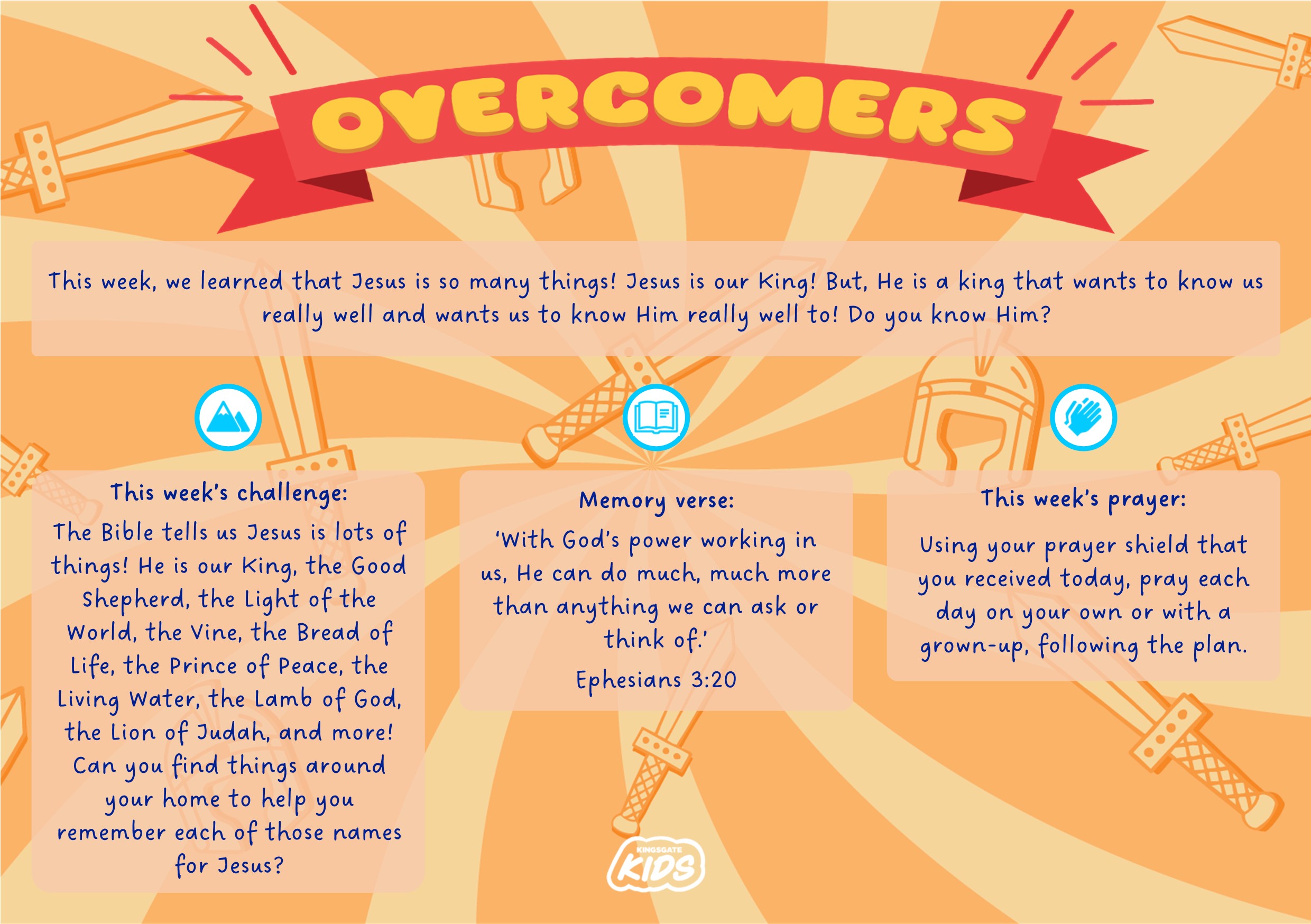 OVERCOMERS

This week, we learned that Jesus is so many things! Jesus is our King! But, He is a king that wants to know us really well and wants us to know Him really well to! Do you know Him?

This week's challenge:

The Bible tells us Jesus is lots of things! He is our King, the Good Shepherd, the Light of the World, the Vine, the Bread of Life, the Prince of Peace, the Living Water, the Lamb of God, the Lion of Judah, and more! Can you find things around your home to help you remember each of those names for Jesus?

Memory verse:

'With God's power working in us, He can do much, much more than anything we can ask or think of.'

Ephesians 3:20

This week's prayer:

Using your prayer shield that you received today, pray each day on your own or with a grown-up, following the plan.

KINGSGATE KIDS